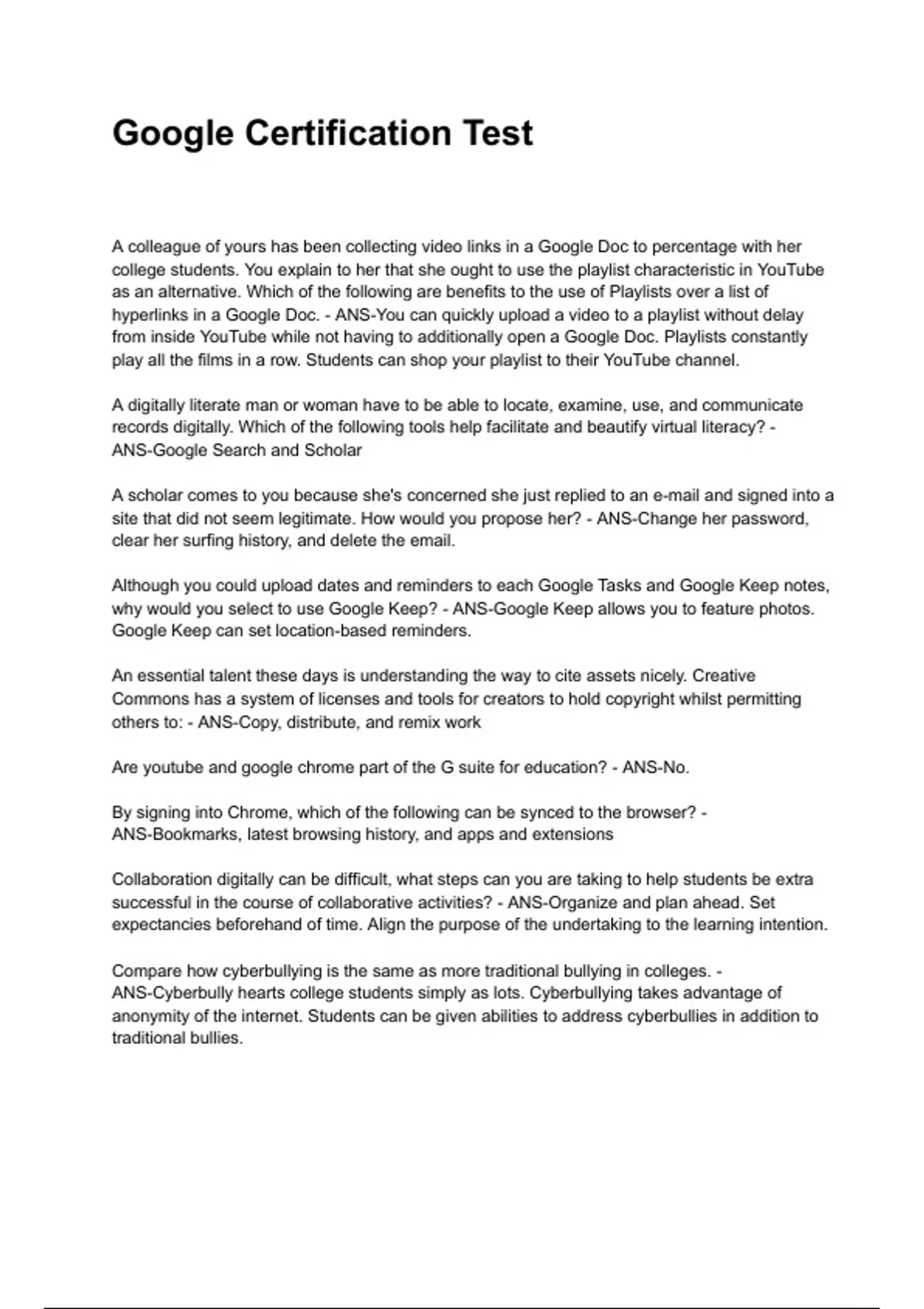 Google Certification Test

A colleague of yours has been collecting video links in a Google Doc to percentage with her college students. You explain to her that she ought to use the playlist characteristic in YouTube as an alternative. Which of the following are benefits to the use of Playlists over a list of hyperlinks in a Google Doc. - ANS-You can quickly upload a video to a playlist without delay from inside YouTube while not having to additionally open a Google Doc. Playlists constantly play all the films in a row. Students can shop your playlist to their YouTube channel.

A digitally literate man or woman have to be able to locate, examine, use, and communicate records digitally. Which of the following tools help facilitate and beautify virtual literacy? - ANS-Google Search and Scholar

A scholar comes to you because she's concerned she just replied to an e-mail and signed into a site that did not seem legitimate. How would you propose her? - ANS-Change her password, clear her surfing history, and delete the email.

Although you could upload dates and reminders to each Google Tasks and Google Keep notes, why would you select to use Google Keep? - ANS-Google Keep allows you to feature photos. Google Keep can set location-based reminders.

An essential talent these days is understanding the way to cite assets nicely. Creative Commons has a system of licenses and tools for creators to hold copyright whilst permitting others to: - ANS-Copy, distribute, and remix work

Are youtube and google chrome part of the G suite for education? - ANS-No.

By signing into Chrome, which of the following can be synced to the browser? - ANS-Bookmarks, latest browsing history, and apps and extensions

Collaboration digitally can be difficult, what steps can you are taking to help students be extra successful in the course of collaborative activities? - ANS-Organize and plan ahead. Set expectancies beforehand of time. Align the purpose of the undertaking to the learning intention.

Compare how cyberbullying is the same as more traditional bullying in colleges. - ANS-Cyberbully hearts college students simply as lots. Cyberbullying takes advantage of anonymity of the internet. Students can be given abilities to address cyberbullies in addition to traditional bullies.